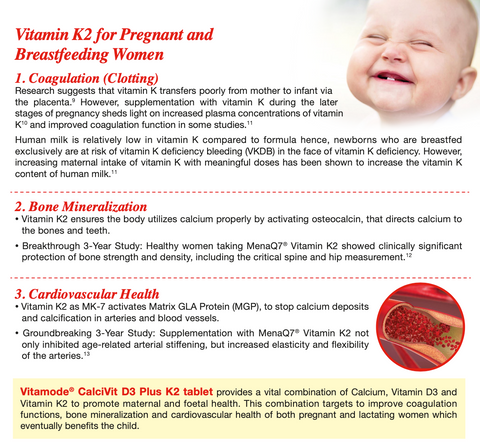 Vitamin K2 for Pregnant and Breastfeeding Women

1. Coagulation (Clotting)

Research suggests that vitamin K transfers poorly from mother to infant via the placenta.$^{9}$ However, supplementation with vitamin K during the later stages of pregnancy sheds light on increased plasma concentrations of vitamin K$^{10}$ and improved coagulation function in some studies.$^{11}$

Human milk is relatively low in vitamin K compared to formula hence, newborns who are breastfed exclusively are at risk of vitamin K deficiency bleeding (VKDB) in the face of vitamin K deficiency. However, increasing maternal intake of vitamin K with meaningful doses has been shown to increase the vitamin K content of human milk.$^{11}$

2. Bone Mineralization

• Vitamin K2 ensures the body utilizes calcium properly by activating osteocalcin, that directs calcium to the bones and teeth.

• Breakthrough 3-Year Study: Healthy women taking MenaQ7® Vitamin K2 showed clinically significant protection of bone strength and density, including the critical spine and hip measurement.$^{12}$

3. Cardiovascular Health

• Vitamin K2 as MK-7 activates Matrix GLA Protein (MGP), to stop calcium deposits and calcification in arteries and blood vessels.

• Groundbreaking 3-Year Study: Supplementation with MenaQ7® Vitamin K2 not only inhibited age-related arterial stiffening, but increased elasticity and flexibility of the arteries.$^{13}$

Vitamode® CalciVit D3 Plus K2 tablet provides a vital combination of Calcium, Vitamin D3 and Vitamin K2 to promote maternal and foetal health. This combination targets to improve coagulation functions, bone mineralization and cardiovascular health of both pregnant and lactating women which eventually benefits the child.